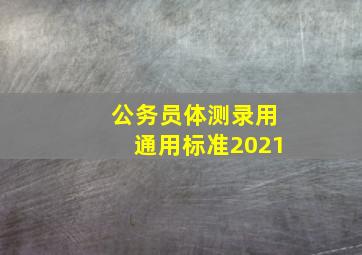 公务员体测录用
通用标准2021